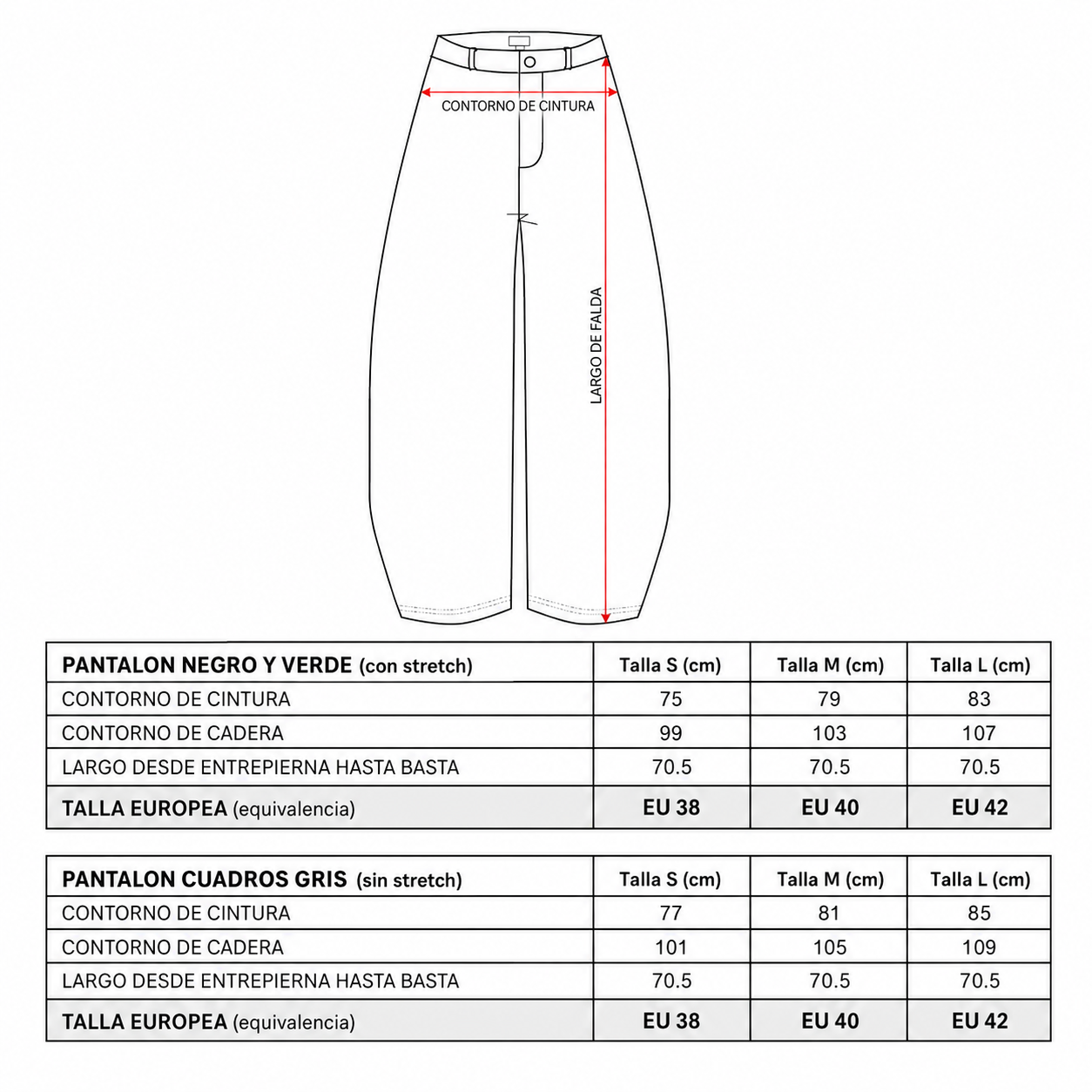 CONTORNO DE CINTURA

LARGO DE FALDA

| PANTALON NEGRO Y VERDE (con stretch) | Talla S (cm) | Talla M (cm) | Talla L (cm) |
|---|---|---|---|
| CONTORNO DE CINTURA | 75 | 79 | 83 |
| CONTORNO DE CADERA | 99 | 103 | 107 |
| LARGO DESDE ENTREPIERNA HASTA BASTA | 70.5 | 70.5 | 70.5 |
| TALLA EUROPEA (equivalencia) | EU 38 | EU 40 | EU 42 |

| PANTALON CUADROS GRIS (sin stretch) | Talla S (cm) | Talla M (cm) | Talla L (cm) |
|---|---|---|---|
| CONTORNO DE CINTURA | 77 | 81 | 85 |
| CONTORNO DE CADERA | 101 | 105 | 109 |
| LARGO DESDE ENTREPIERNA HASTA BASTA | 70.5 | 70.5 | 70.5 |
| TALLA EUROPEA (equivalencia) | EU 38 | EU 40 | EU 42 |